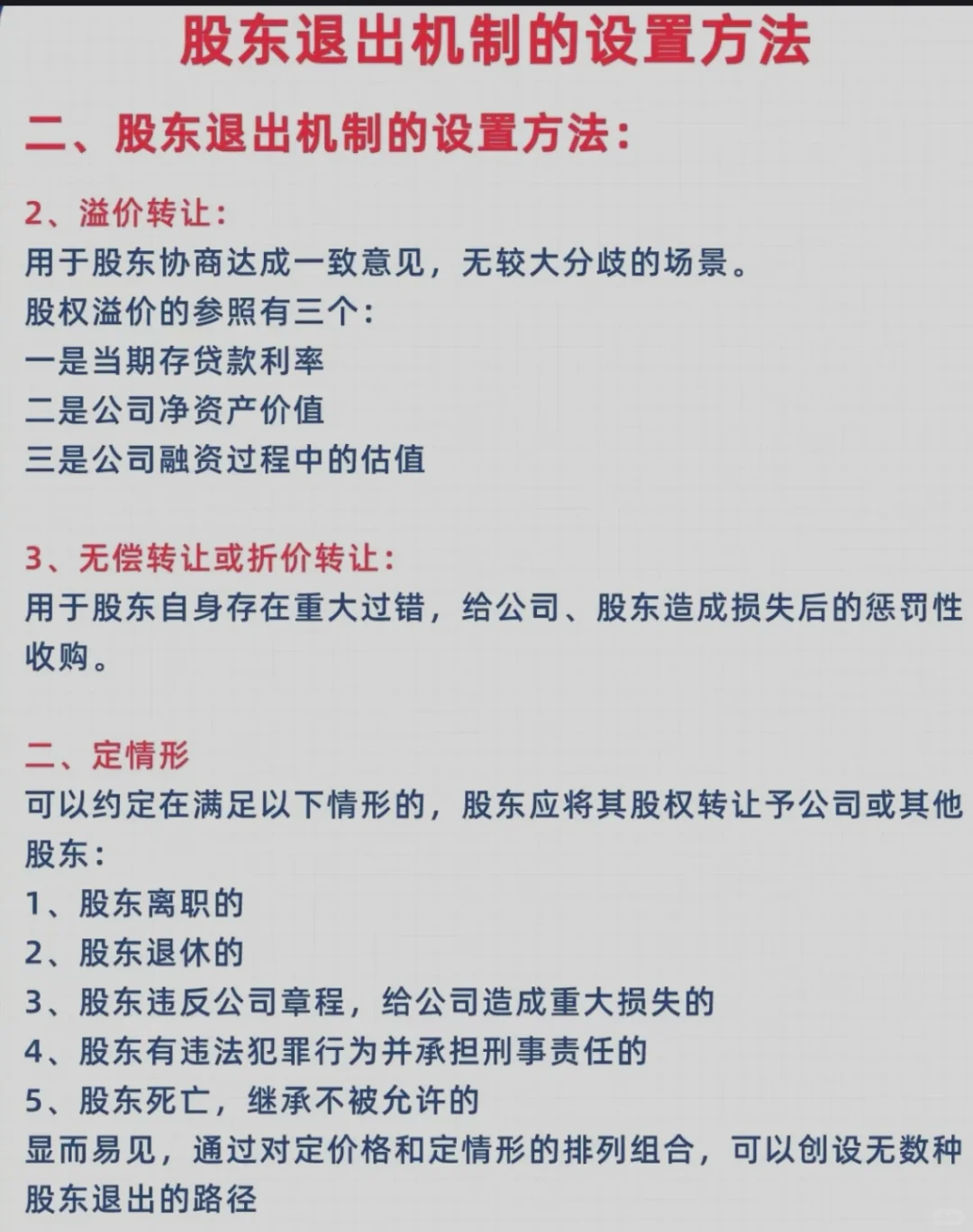 股东退出机制的设置方法

二、股东退出机制的设置方法：

2、溢价转让：
用于股东协商达成一致意见，无较大分歧的场景。
股权溢价的参照有三个：
一是当期存贷款利率
二是公司净资产价值
三是公司融资过程中的估值

3、无偿转让或折价转让：
用于股东自身存在重大过错，给公司、股东造成损失后的惩罚性收购。

二、定情形
可以约定在满足以下情形的，股东应将其股权转让予公司或其他股东：
1、股东离职的
2、股东退休的
3、股东违反公司章程，给公司造成重大损失的
4、股东有违法犯罪行为并承担刑事责任的
5、股东死亡，继承不被允许的
显而易见，通过对定价格和定情形的排列组合，可以创设无数种股东退出的路径